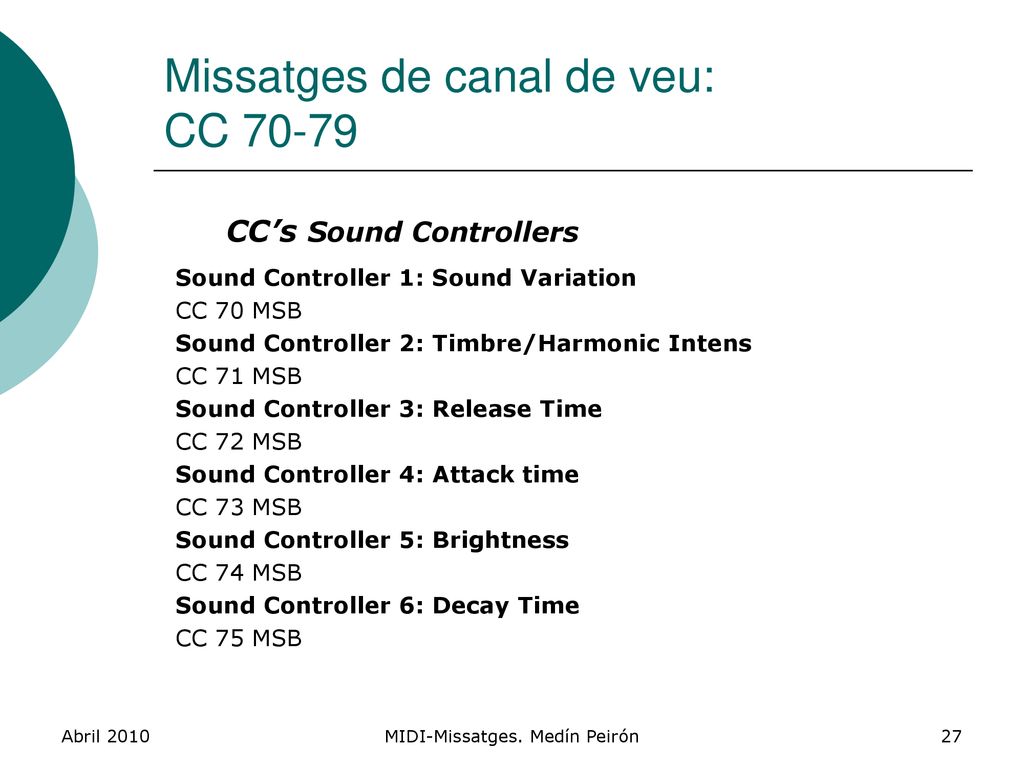 Missatges de canal de veu:
CC 70-79

CC's Sound Controllers

Sound Controller 1: Sound Variation
CC 70 MSB
Sound Controller 2: Timbre/Harmonic Intens
CC 71 MSB
Sound Controller 3: Release Time
CC 72 MSB
Sound Controller 4: Attack time
CC 73 MSB
Sound Controller 5: Brightness
CC 74 MSB
Sound Controller 6: Decay Time
CC 75 MSB

Abril 2010
MIDI-Missatges. Medín Peirón
27